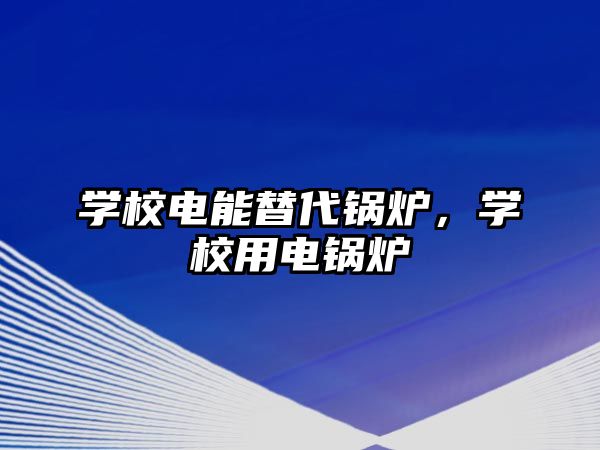 学校电能替代锅炉，学校用电锅炉